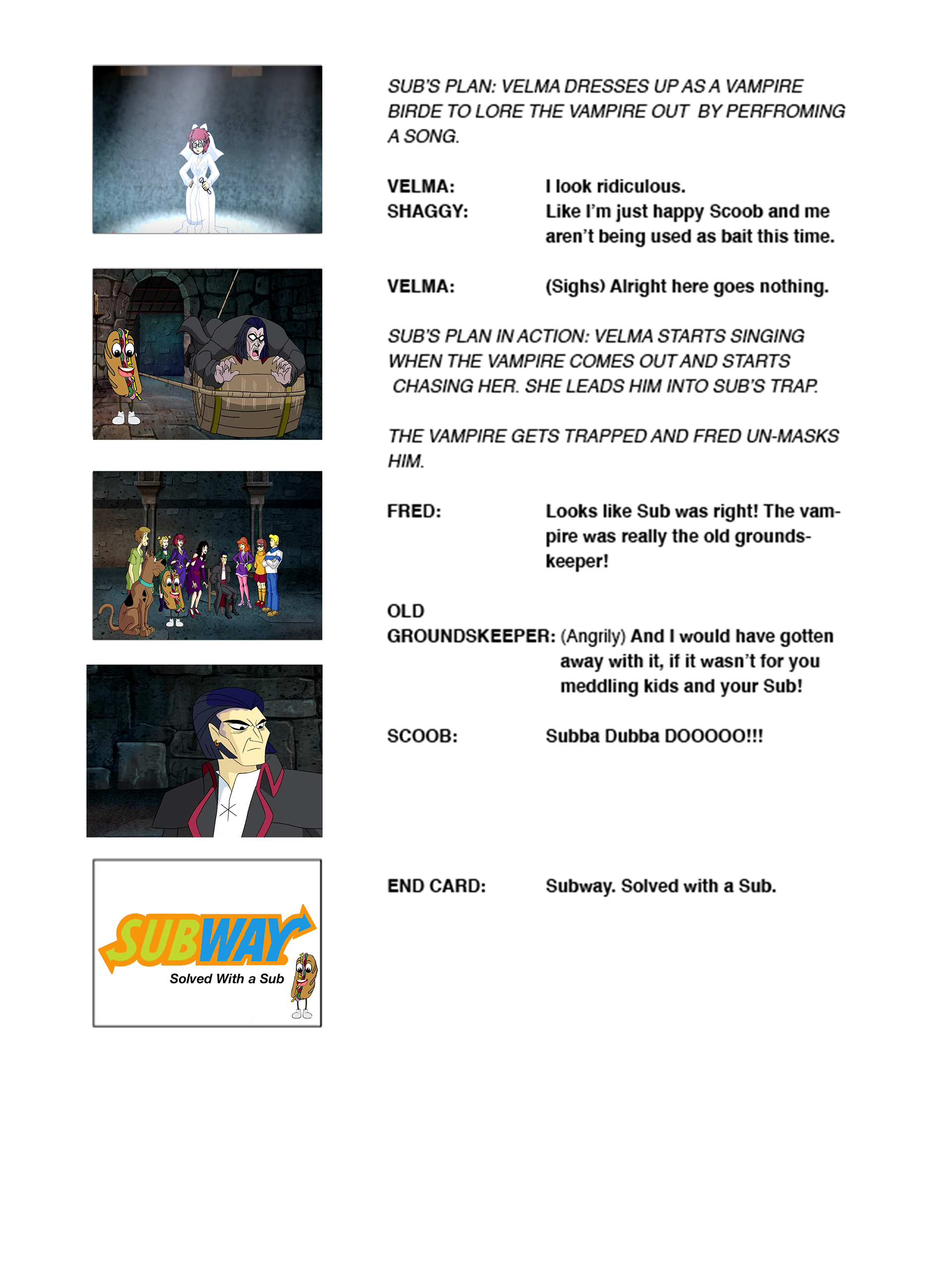 SUB'S PLAN: VELMA DRESSES UP AS A VAMPIRE BIRDE TO LORE THE VAMPIRE OUT BY PERFROMING A SONG.

VELMA: I look ridiculous.
SHAGGY: Like I'm just happy Scoob and me aren't being used as bait this time.

VELMA: (Sighs) Alright here goes nothing.

SUB'S PLAN IN ACTION: VELMA STARTS SINGING WHEN THE VAMPIRE COMES OUT AND STARTS CHASING HER. SHE LEADS HIM INTO SUB'S TRAP.

THE VAMPIRE GETS TRAPPED AND FRED UN-MASKS HIM.

FRED: Looks like Sub was right! The vampire was really the old groundskeeper!

OLD GROUNDSKEEPER: (Angrily) And I would have gotten away with it, if it wasn't for you meddling kids and your Sub!

SCOOB: Subba Dubba DOOOOO!!!

END CARD: Subway. Solved with a Sub.

SUBWAY
Solved With a Sub